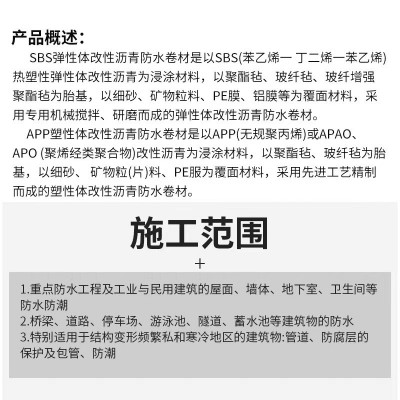 产品概述：

SBS弹性体改性沥青防水卷材是以SBS(苯乙烯一 丁二烯一苯乙烯)热塑性弹性体改性沥青为浸涂材料，以聚酯毡、玻纤毡、玻纤增强聚酯毡为胎基，以细砂、矿物粒料、PE膜、铝膜等为覆面材料，采用专用机械搅拌、研磨而成的弹性体改性沥青防水卷材。

APP塑性体改性沥青防水卷材是以APP(无规聚丙烯)或APAO、APO (聚烯经类聚合物)改性沥青为浸涂材料，以聚酯毡、玻纤毡为胎基，以细砂、矿物粒(片)料、PE服为覆面材料，采用先进工艺精制而成的塑性体改性沥青防水卷材。

施工范围

+

1.重点防水工程及工业与民用建筑的屋面、墙体、地下室、卫生间等防水防潮
2.桥梁、道路、停车场、游泳池、隧道、蓄水池等建筑物的防水
3.特别适用于结构变形频繁私和寒冷地区的建筑物:管道、防腐层的保护及包管、防潮